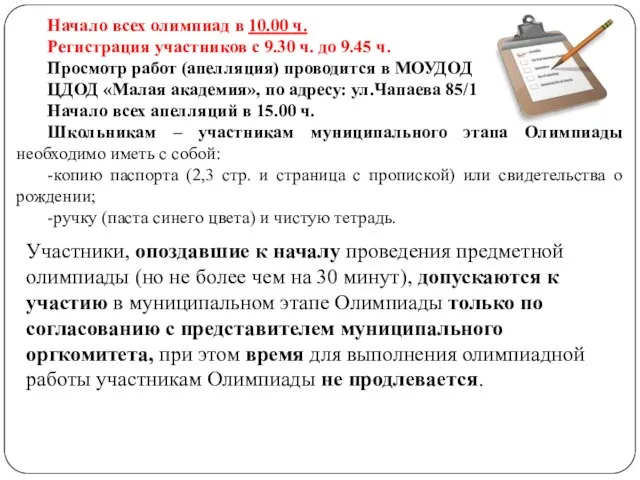 Начало всех олимпиад в 10.00 ч.
Регистрация участников с 9.30 ч. до 9.45 ч.
Просмотр работ (апелляция) проводится в МОУДОД ЦДОД «Малая академия», по адресу: ул.Чапаева 85/1
Начало всех апелляций в 15.00 ч.
Школьникам – участникам муниципального этапа Олимпиады необходимо иметь с собой:
-копию паспорта (2,3 стр. и страница с пропиской) или свидетельства о рождении;
-ручку (паста синего цвета) и чистую тетрадь.

Участники, опоздавшие к началу проведения предметной олимпиады (но не более чем на 30 минут), допускаются к участию в муниципальном этапе Олимпиады только по согласованию с представителем муниципального оргкомитета, при этом время для выполнения олимпиадной работы участникам Олимпиады не продлевается.